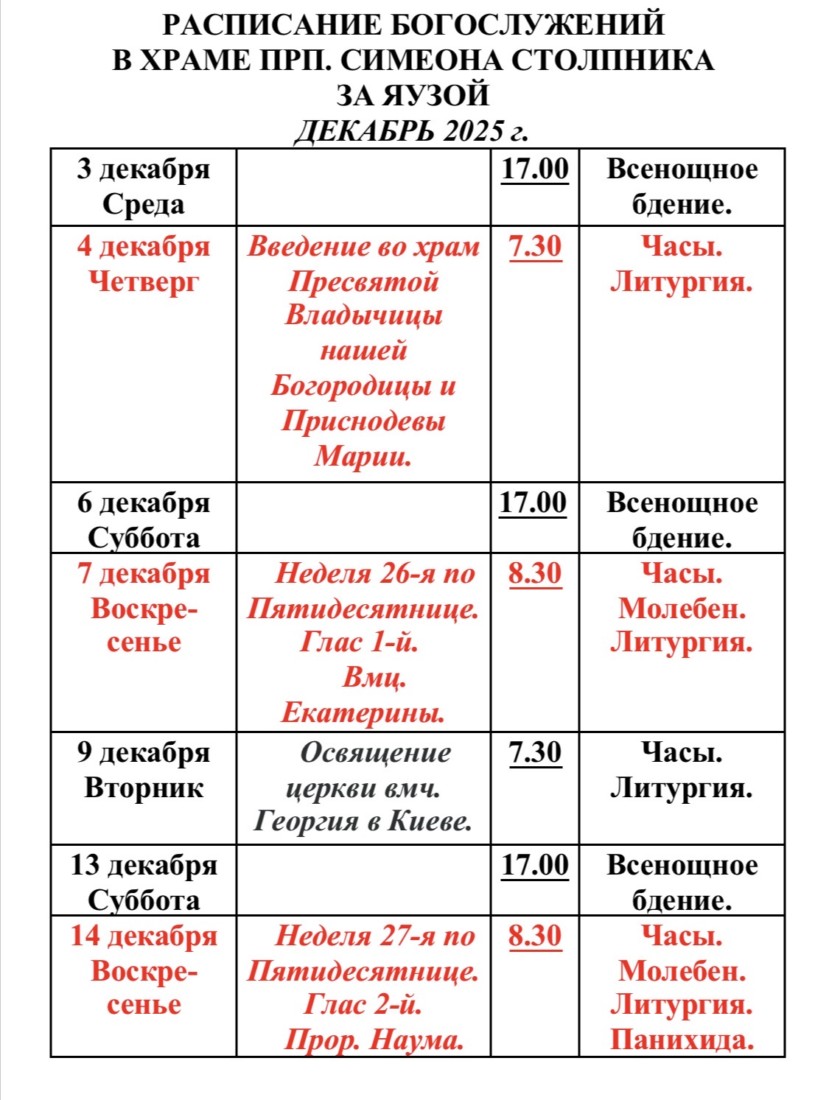 РАСПИСАНИЕ БОГОСЛУЖЕНИЙ
В ХРАМЕ ПРП. СИМЕОНА СТОЛПНИКА
ЗА ЯУЗОЙ
ДЕКАБРЬ 2025 г.

| | | | |
|---|---|---|---|
| 3 декабря Среда | | 17.00 | Всенощное бдение. |
| 4 декабря Четверг | Введение во храм Пресвятой Владычицы нашей Богородицы и Приснодевы Марии. | 7.30 | Часы. Литургия. |
| 6 декабря Суббота | | 17.00 | Всенощное бдение. |
| 7 декабря Воскресенье | Неделя 26-я по Пятидесятнице. Глас 1-й. Вмц. Екатерины. | 8.30 | Часы. Молебен. Литургия. |
| 9 декабря Вторник | Освящение церкви вмч. Георгия в Киеве. | 7.30 | Часы. Литургия. |
| 13 декабря Суббота | | 17.00 | Всенощное бдение. |
| 14 декабря Воскресенье | Неделя 27-я по Пятидесятнице. Глас 2-й. Прор. Наума. | 8.30 | Часы. Молебен. Литургия. Панихида. |